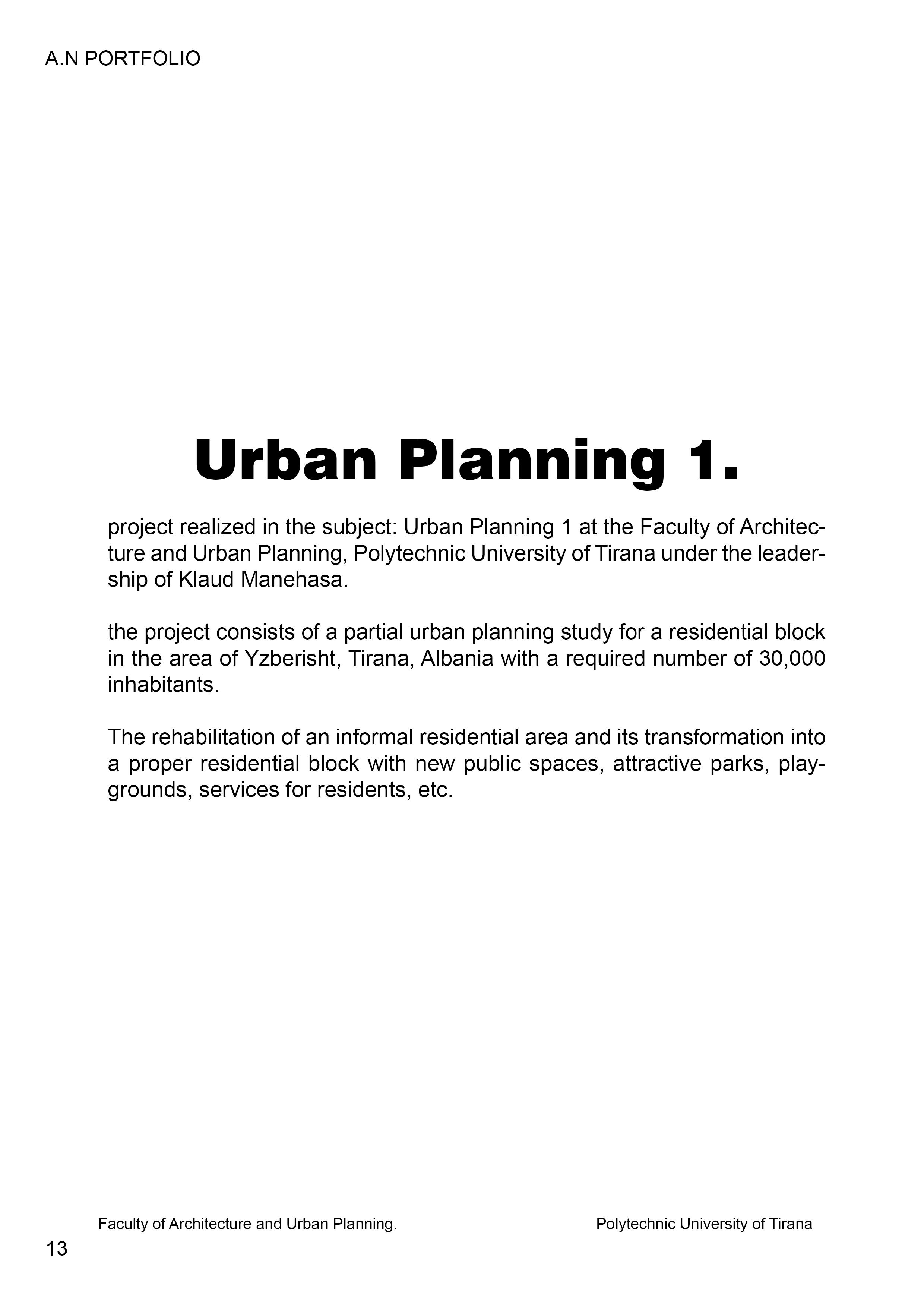 A.N PORTFOLIO

Urban Planning 1.

project realized in the subject: Urban Planning 1 at the Faculty of Architecture and Urban Planning, Polytechnic University of Tirana under the leadership of Klaud Manehasa.

the project consists of a partial urban planning study for a residential block in the area of Yzberisht, Tirana, Albania with a required number of 30,000 inhabitants.

The rehabilitation of an informal residential area and its transformation into a proper residential block with new public spaces, attractive parks, playgrounds, services for residents, etc.

Faculty of Architecture and Urban Planning.

Polytechnic University of Tirana

13